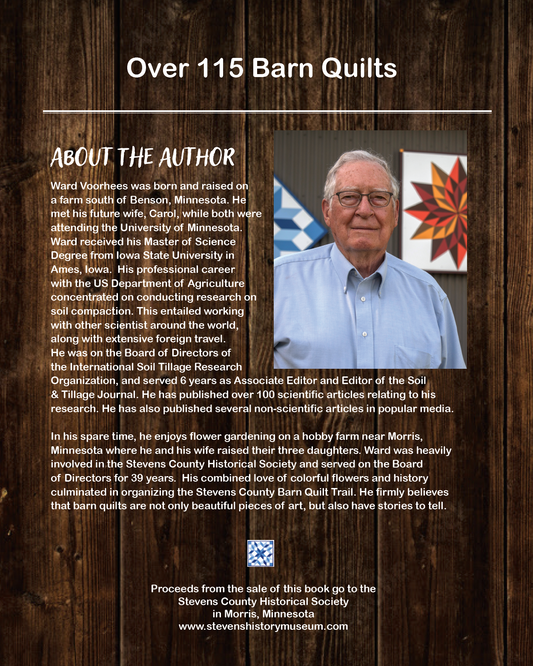 Over 115 Barn Quilts

ABOUT THE AUTHOR

Ward Voorhees was born and raised on a farm south of Benson, Minnesota. He met his future wife, Carol, while both were attending the University of Minnesota. Ward received his Master of Science Degree from Iowa State University in Ames, Iowa. His professional career with the US Department of Agriculture concentrated on conducting research on soil compaction. This entailed working with other scientist around the world, along with extensive foreign travel. He was on the Board of Directors of the International Soil Tillage Research Organization, and served 6 years as Associate Editor and Editor of the Soil & Tillage Journal. He has published over 100 scientific articles relating to his research. He has also published several non-scientific articles in popular media.

In his spare time, he enjoys flower gardening on a hobby farm near Morris, Minnesota where he and his wife raised their three daughters. Ward was heavily involved in the Stevens County Historical Society and served on the Board of Directors for 39 years. His combined love of colorful flowers and history culminated in organizing the Stevens County Barn Quilt Trail. He firmly believes that barn quilts are not only beautiful pieces of art, but also have stories to tell.

Proceeds from the sale of this book go to the Stevens County Historical Society in Morris, Minnesota www.stevenshistorymuseum.com